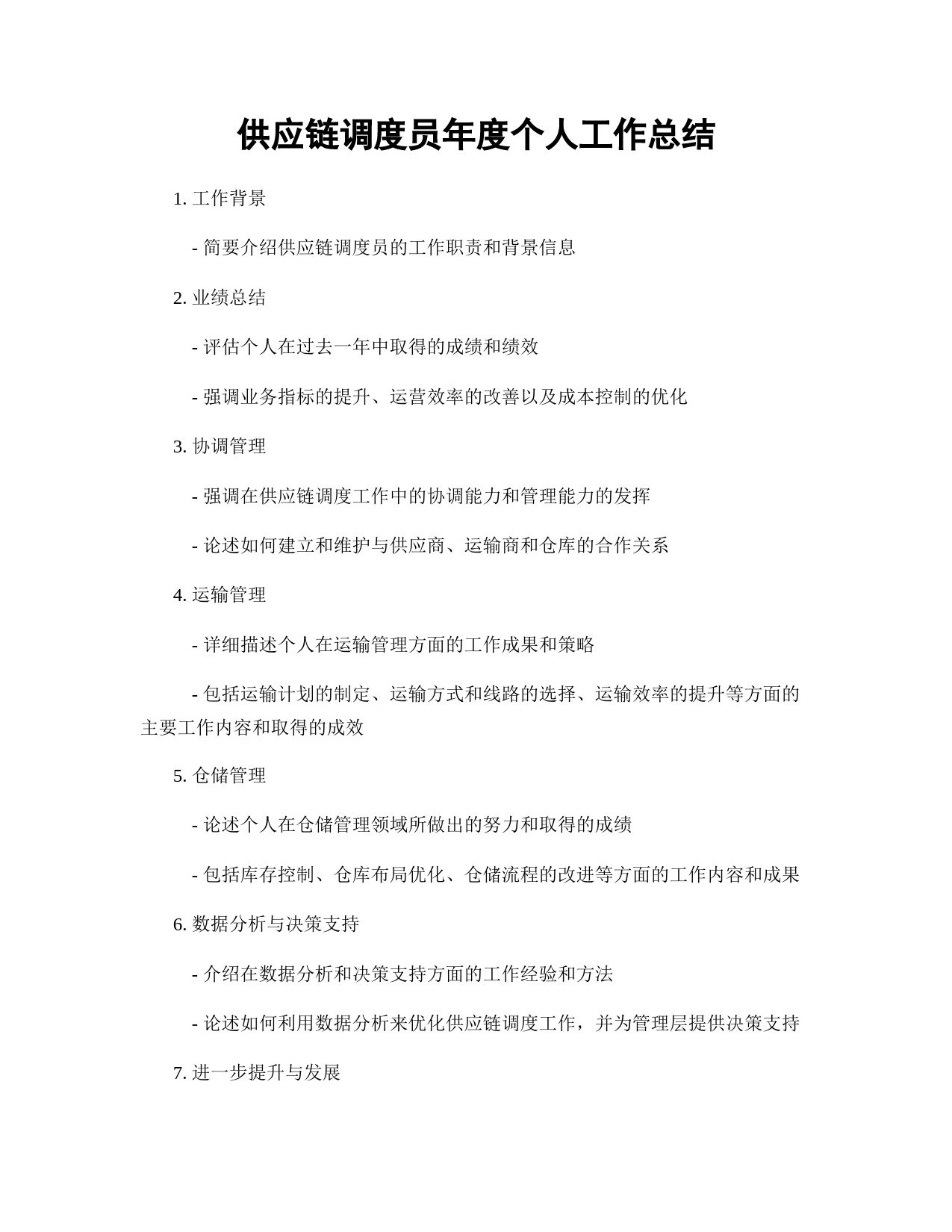 供应链调度员年度个人工作总结

1. 工作背景

- 简要介绍供应链调度员的工作职责和背景信息

2. 业绩总结

- 评估个人在过去一年中取得的成绩和绩效

- 强调业务指标的提升、运营效率的改善以及成本控制的优化

3. 协调管理

- 强调在供应链调度工作中的协调能力和管理能力的发挥

- 论述如何建立和维护与供应商、运输商和仓库的合作关系

4. 运输管理

- 详细描述个人在运输管理方面的工作成果和策略

- 包括运输计划的制定、运输方式和线路的选择、运输效率的提升等方面的主要工作内容和取得的成效

5. 仓储管理

- 论述个人在仓储管理领域所做出的努力和取得的成绩

- 包括库存控制、仓库布局优化、仓储流程的改进等方面的工作内容和成果

6. 数据分析与决策支持

- 介绍在数据分析和决策支持方面的工作经验和方法

- 论述如何利用数据分析来优化供应链调度工作，并为管理层提供决策支持

7. 进一步提升与发展